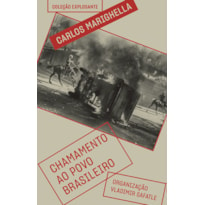 COLEÇÃO EXPLOSANTE

CARLOS MARIGHELLA

CHAMAMENTO AO POVO BRASILEIRO

ORGANIZAÇÃO VLADIMIR SAFATLE